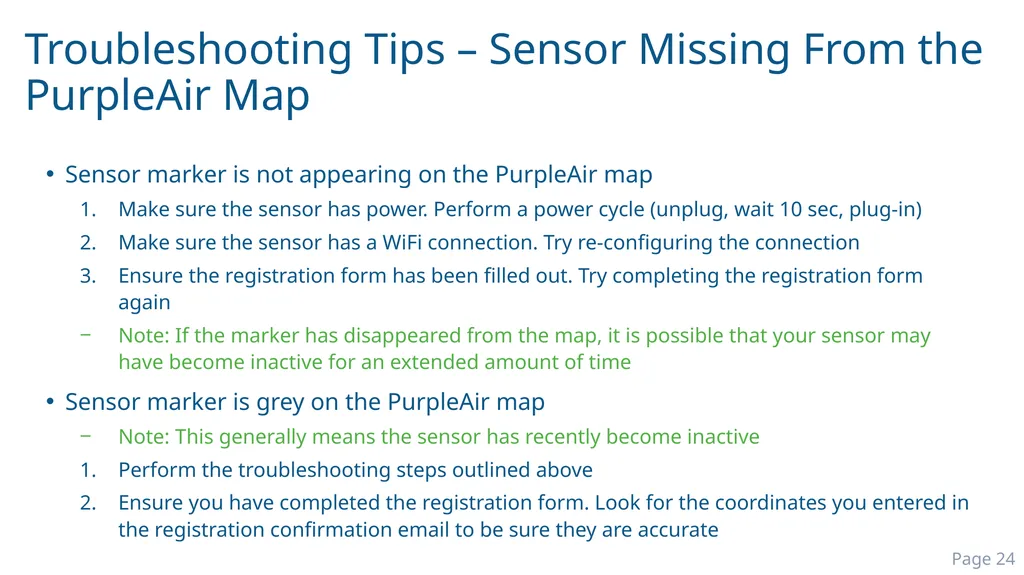 Troubleshooting Tips – Sensor Missing From the PurpleAir Map

• Sensor marker is not appearing on the PurpleAir map
1. Make sure the sensor has power. Perform a power cycle (unplug, wait 10 sec, plug-in)
2. Make sure the sensor has a WiFi connection. Try re-configuring the connection
3. Ensure the registration form has been filled out. Try completing the registration form again
− Note: If the marker has disappeared from the map, it is possible that your sensor may have become inactive for an extended amount of time

• Sensor marker is grey on the PurpleAir map
− Note: This generally means the sensor has recently become inactive
1. Perform the troubleshooting steps outlined above
2. Ensure you have completed the registration form. Look for the coordinates you entered in the registration confirmation email to be sure they are accurate

Page 24